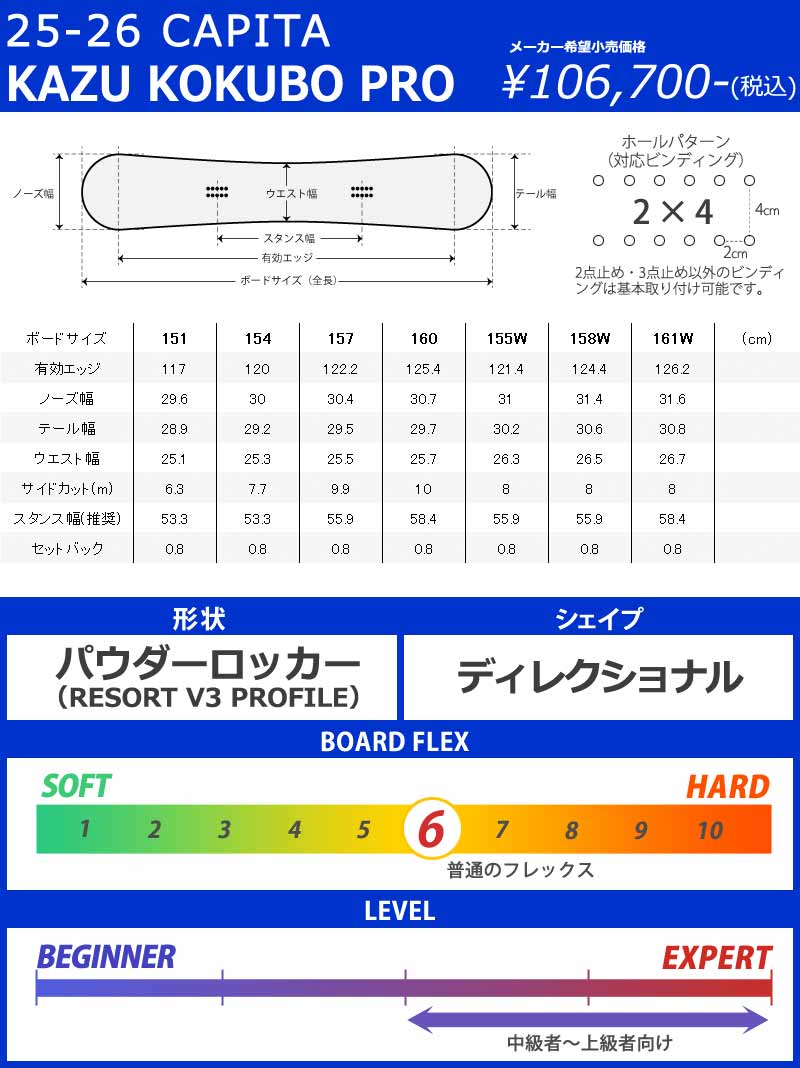 25-26 CAPITA
KAZU KOKUBO PRO

メーカー希望小売価格
¥106,700-(税込)

ノーズ幅
ウエスト幅
テール幅
スタンス幅
有効エッジ
ボードサイズ（全長）

ホールパターン
（対応ビンディング）
2×4
4cm
2cm
2点止め・3点止め以外のビンディングは基本取り付け可能です。

| ボードサイズ | 151 | 154 | 157 | 160 | 155W | 158W | 161W | （cm） |
|---|---|---|---|---|---|---|---|---|
| 有効エッジ | 117 | 120 | 122.2 | 125.4 | 121.4 | 124.4 | 126.2 | |
| ノーズ幅 | 29.6 | 30 | 30.4 | 30.7 | 31 | 31.4 | 31.6 | |
| テール幅 | 28.9 | 29.2 | 29.5 | 29.7 | 30.2 | 30.6 | 30.8 | |
| ウエスト幅 | 25.1 | 25.3 | 25.5 | 25.7 | 26.3 | 26.5 | 26.7 | |
| サイドカット(m) | 6.3 | 7.7 | 9.9 | 10 | 8 | 8 | 8 | |
| スタンス幅(推奨) | 53.3 | 53.3 | 55.9 | 58.4 | 55.9 | 55.9 | 58.4 | |
| セットバック | 0.8 | 0.8 | 0.8 | 0.8 | 0.8 | 0.8 | 0.8 | |

形状
パウダーロッカー
(RESORT V3 PROFILE)

シェイプ
ディレクショナル

BOARD FLEX
SOFT
HARD
1 2 3 4 5 6 7 8 9 10
普通のフレックス

LEVEL
BEGINNER
EXPERT
中級者～上級者向け